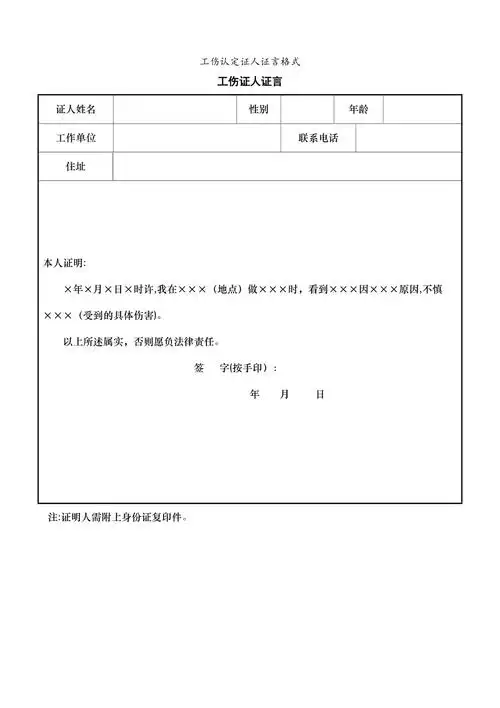 工伤认定证人证言格式

工伤证人证言

| 证人姓名 | | 性别 | | 年龄 | |
|---|---|---|---|---|---|
| 工作单位 | | 联系电话 | | | |
| 住址 | | | | | |

本人证明:

×年×月×日×时许,我在×××（地点）做×××时，看到×××因×××原因,不慎×××（受到的具体伤害)。

以上所述属实，否则愿负法律责任。

签　字(按手印）:

年　月　日

注:证明人需附上身份证复印件。